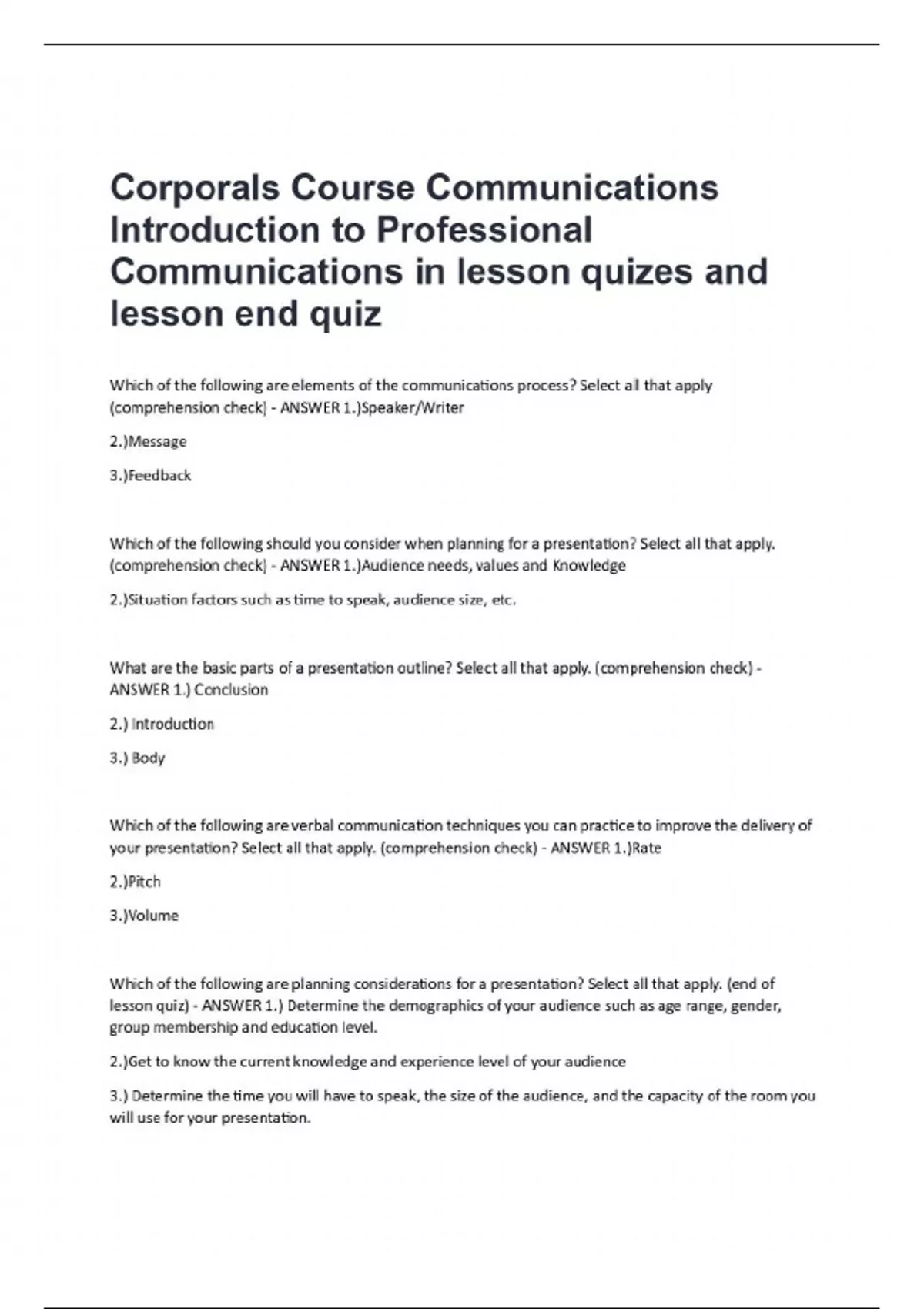 Corporals Course Communications Introduction to Professional Communications in lesson quizes and lesson end quiz

Which of the following are elements of the communications process? Select all that apply (comprehension check) - ANSWER 1.)Speaker/Writer

2.)Message

3.)Feedback

Which of the following should you consider when planning for a presentation? Select all that apply. (comprehension check) - ANSWER 1.)Audience needs, values and Knowledge

2.)Situation factors such as time to speak, audience size, etc.

What are the basic parts of a presentation outline? Select all that apply. (comprehension check) - ANSWER 1.) Conclusion

2.) Introduction

3.) Body

Which of the following are verbal communication techniques you can practice to improve the delivery of your presentation? Select all that apply. (comprehension check) - ANSWER 1.)Rate

2.)Pitch

3.)Volume

Which of the following are planning considerations for a presentation? Select all that apply. (end of lesson quiz) - ANSWER 1.) Determine the demographics of your audience such as age range, gender, group membership and education level.

2.)Get to know the current knowledge and experience level of your audience

3.) Determine the time you will have to speak, the size of the audience, and the capacity of the room you will use for your presentation.